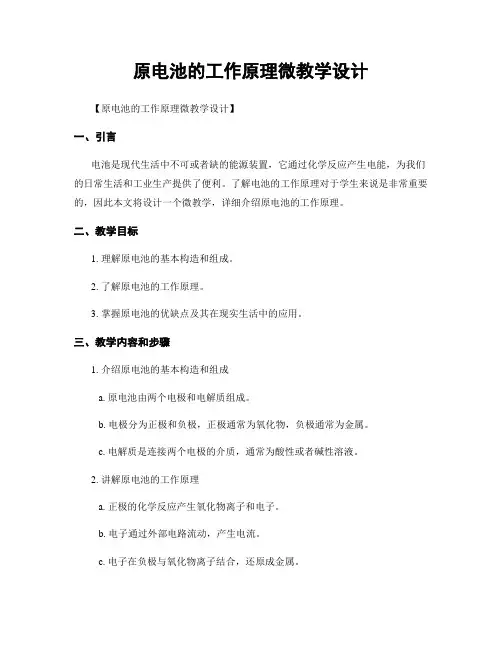 原电池的工作原理微教学设计

【原电池的工作原理微教学设计】

一、引言

电池是现代生活中不可或者缺的能源装置，它通过化学反应产生电能，为我们的日常生活和工业生产提供了便利。了解电池的工作原理对于学生来说是非常重要的，因此本文将设计一个微教学，详细介绍原电池的工作原理。

二、教学目标

1. 理解原电池的基本构造和组成。

2. 了解原电池的工作原理。

3. 掌握原电池的优缺点及其在现实生活中的应用。

三、教学内容和步骤

1. 介绍原电池的基本构造和组成

a. 原电池由两个电极和电解质组成。

b. 电极分为正极和负极，正极通常为氧化物，负极通常为金属。

c. 电解质是连接两个电极的介质，通常为酸性或者碱性溶液。

2. 讲解原电池的工作原理

a. 正极的化学反应产生氧化物离子和电子。

b. 电子通过外部电路流动，产生电流。

c. 电子在负极与氧化物离子结合，还原成金属。